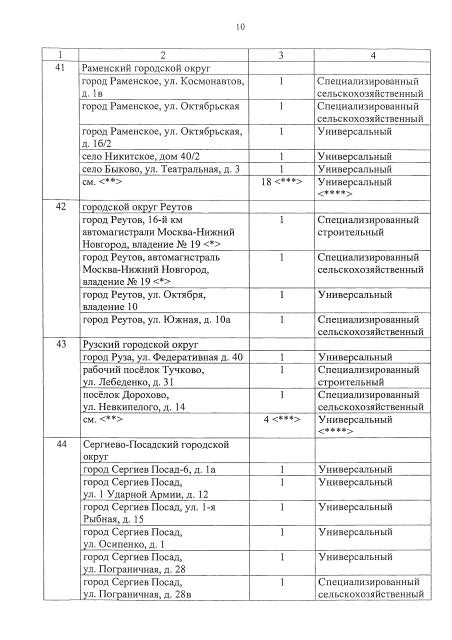 10

| 1 | 2 | 3 | 4 |
|---|---|---|---|
| 41 | Раменский городской округ | | |
| | город Раменское, ул. Космонавтов, д. 1в | 1 | Специализированный сельскохозяйственный |
| | город Раменское, ул. Октябрьская | 1 | Специализированный сельскохозяйственный |
| | город Раменское, ул. Октябрьская, д. 16/2 | 1 | Универсальный |
| | село Никитское, дом 40/2 | 1 | Универсальный |
| | село Быково, ул. Театральная, д. 3 | 1 | Универсальный |
| | см. <**> | 18 <***> | Универсальный <****> |
| 42 | городской округ Реутов | | |
| | город Реутов, 16-й км автомагистрали Москва-Нижний Новгород, владение № 19 <*> | 1 | Специализированный строительный |
| | город Реутов, автомагистраль Москва-Нижний Новгород, владение № 19 <*> | 1 | Специализированный сельскохозяйственный |
| | город Реутов, ул. Октября, владение 10 | 1 | Универсальный |
| | город Реутов, ул. Южная, д. 10а | 1 | Специализированный сельскохозяйственный |
| 43 | Рузский городской округ | | |
| | город Руза, ул. Федеративная д. 40 | 1 | Универсальный |
| | рабочий посёлок Тучково, ул. Лебеденко, д. 31 | 1 | Специализированный строительный |
| | посёлок Дорохово, ул. Невкипелого, д. 14 | 1 | Специализированный сельскохозяйственный |
| | см. <**> | 4 <***> | Универсальный <****> |
| 44 | Сергиево-Посадский городской округ | | |
| | город Сергиев Посад-6, д. 1а | 1 | Универсальный |
| | город Сергиев Посад, ул. 1 Ударной Армии, д. 12 | 1 | Универсальный |
| | город Сергиев Посад, ул. 1-я Рыбная, д. 15 | 1 | Универсальный |
| | город Сергиев Посад, ул. Осипенко, д. 1 | 1 | Универсальный |
| | город Сергиев Посад, ул. Пограничная, д. 28 | 1 | Универсальный |
| | город Сергиев Посад, ул. Пограничная, д. 28в | 1 | Специализированный сельскохозяйственный |